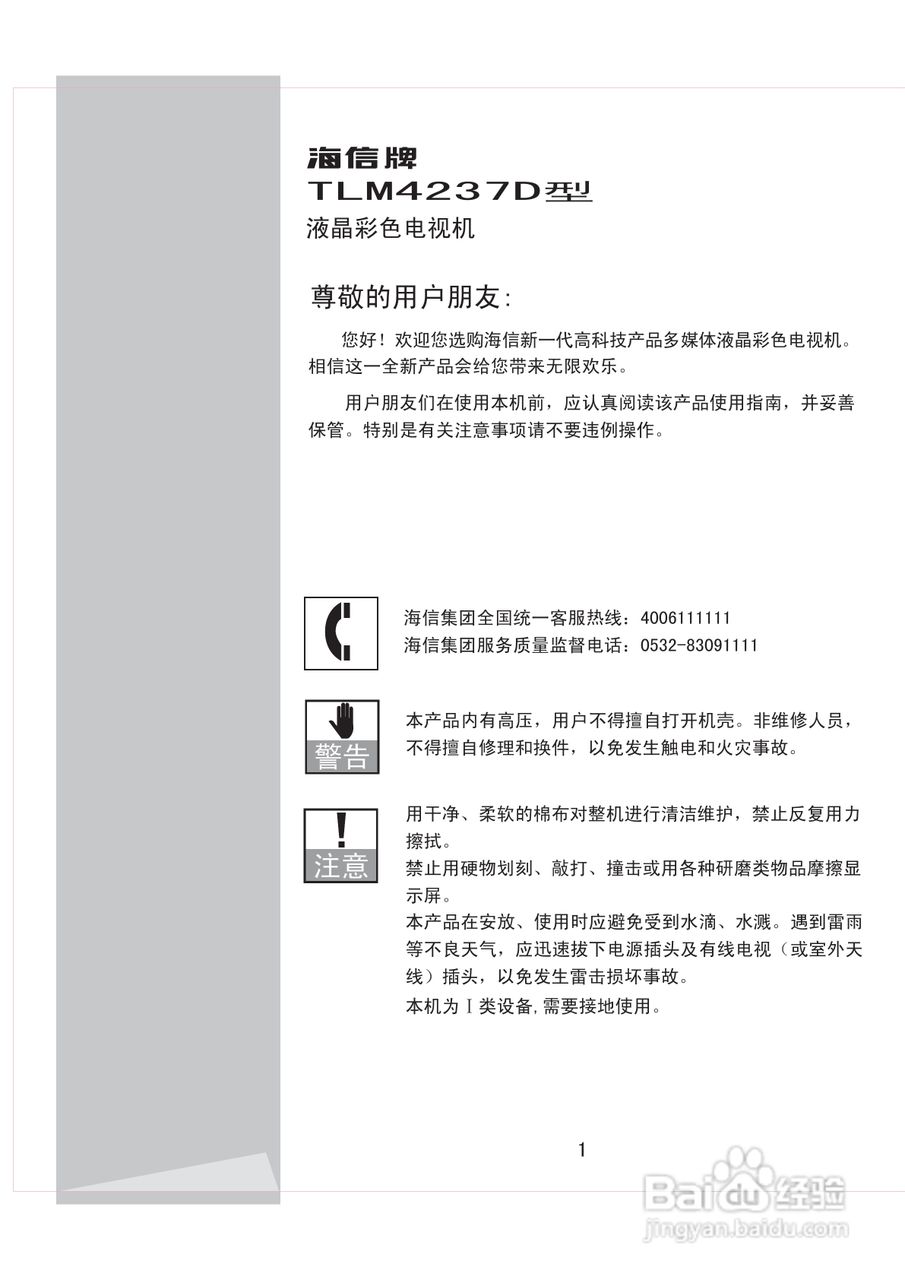 海信牌
TLM4237D型
液晶彩色电视机

尊敬的用户朋友：

您好！欢迎您选购海信新一代高科技产品多媒体液晶彩色电视机。相信这一全新产品会给您带来无限欢乐。

用户朋友们在使用本机前，应认真阅读该产品使用指南，并妥善保管。特别是有关注意事项请不要违例操作。

海信集团全国统一客服热线：4006111111
海信集团服务质量监督电话：0532-83091111

警告

本产品内有高压，用户不得擅自打开机壳。非维修人员，不得擅自修理和换件，以免发生触电和火灾事故。

注意

用干净、柔软的棉布对整机进行清洁维护，禁止反复用力擦拭。
禁止用硬物划刻、敲打、撞击或用各种研磨类物品摩擦显示屏。
本产品在安放、使用时应避免受到水滴、水溅。遇到雷雨等不良天气，应迅速拔下电源插头及有线电视（或室外天线）插头，以免发生雷击损坏事故。
本机为Ⅰ类设备,需要接地使用。

1

Baidu经验
jingyan.baidu.com